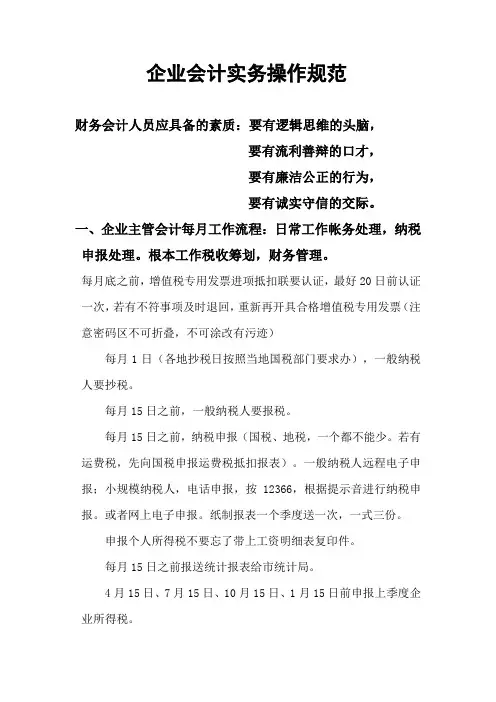 企业会计实务操作规范

财务会计人员应具备的素质：要有逻辑思维的头脑，
要有流利善辩的口才，
要有廉洁公正的行为，
要有诚实守信的交际。

一、企业主管会计每月工作流程：日常工作帐务处理，纳税申报处理。根本工作税收筹划，财务管理。

每月底之前，增值税专用发票进项抵扣联要认证，最好20日前认证一次，若有不符事项及时退回，重新再开具合格增值税专用发票（注意密码区不可折叠，不可涂改有污迹）

每月1日（各地抄税日按照当地国税部门要求办），一般纳税人要抄税。

每月15日之前，一般纳税人要报税。

每月15日之前，纳税申报（国税、地税，一个都不能少。若有运费税，先向国税申报运费税抵扣报表）。一般纳税人远程电子申报；小规模纳税人，电话申报，按12366，根据提示音进行纳税申报。或者网上电子申报。纸制报表一个季度送一次，一式三份。

申报个人所得税不要忘了带上工资明细表复印件。

每月15日之前报送统计报表给市统计局。

4月15日、7月15日、10月15日、1月15日前申报上季度企业所得税。